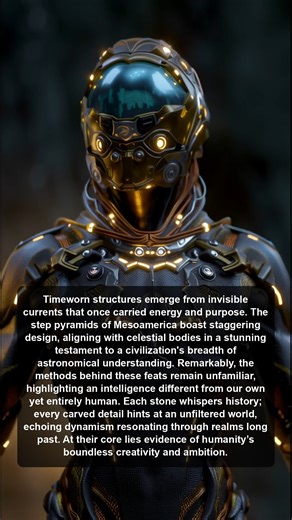 Timeworn structures emerge from invisible currents that once carried energy and purpose. The step pyramids of Mesoamerica boast staggering design, aligning with celestial bodies in a stunning testament to a civilization's breadth of astronomical understanding. Remarkably, the methods behind these feats remain unfamiliar, highlighting an intelligence different from our own yet entirely human. Each stone whispers history; every carved detail hints at an unfiltered world, echoing dynamism resonating through realms long past. At their core lies evidence of humanity's boundless creativity and ambition.